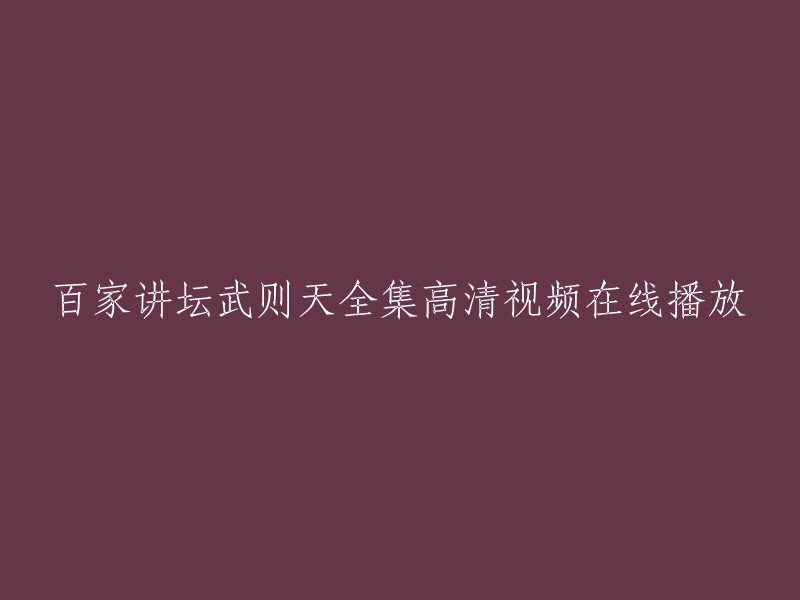 百家讲坛武则天全集高清视频在线播放